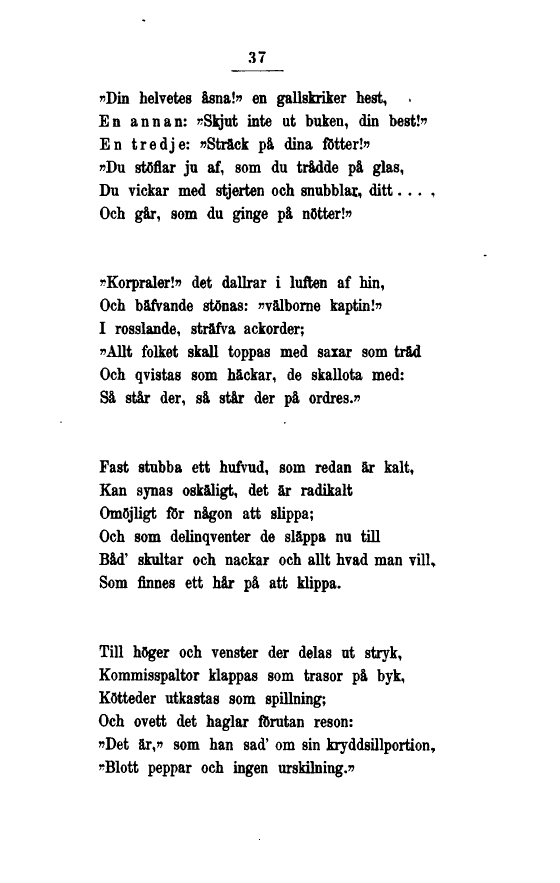 37

»Din helvetes åsna!» en gallskriker hest,
En annan: »Skjut inte ut buken, din best!»
En tredje: »Sträck på dina fötter!»
»Du stöflar ju af, som du trådde på glas,
Du vickar med stjerten och snubblar, ditt . . . ,
Och går, som du ginge på nötter!»

»Korpraler!» det dallrar i luften af hin,
Och bäfvande stönas: »välborne kaptin!»
I rosslande, sträfva ackorder;
»Allt folket skall toppas med saxar som träd
Och qvistas som häckar, de skallota med:
Så står der, så står der på ordres.»

Fast stubba ett hufvud, som redan är kalt,
Kan synas oskäligt, det är radikalt
Omöjligt för någon att slippa;
Och som delinqventer de släppa nu till
Båd' skultar och nackar och allt hvad man vill,
Som finnes ett hår på att klippa.

Till höger och venster der delas ut stryk,
Kommisspaltor klappas som trasor på byk,
Kötteder utkastas som spillning;
Och ovett det haglar förutan reson:
»Det är,» som han sad' om sin kryddsillportion,
»Blott peppar och ingen urskilning.»